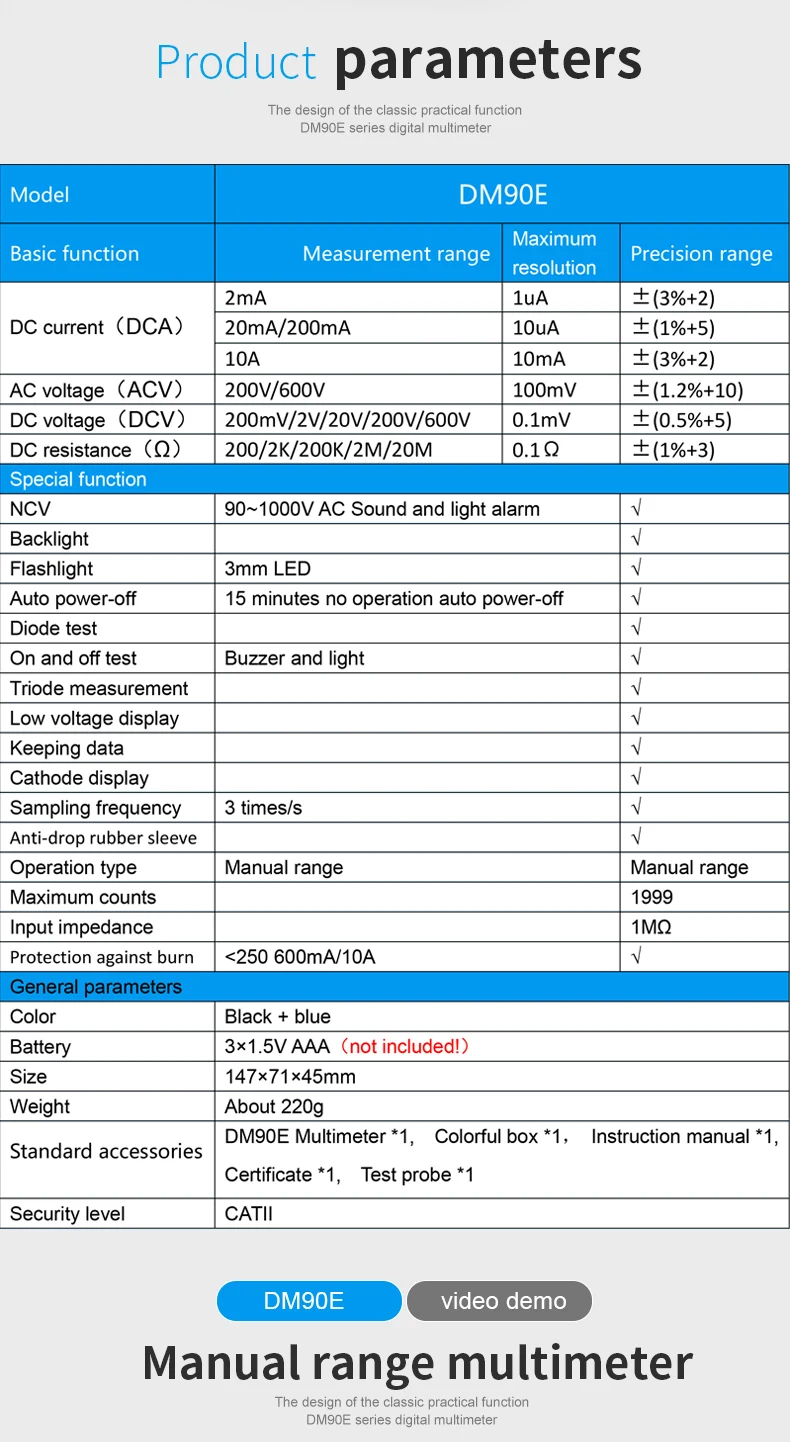 Product parameters

The design of the classic practical function
DM90E series digital multimeter

| Model | DM90E | | |
|---|---|---|---|
| Basic function | Measurement range | Maximum resolution | Precision range |
| DC current（DCA） | 2mA | 1uA | ±(3%+2) |
| | 20mA/200mA | 10uA | ±(1%+5) |
| | 10A | 10mA | ±(3%+2) |
| AC voltage（ACV） | 200V/600V | 100mV | ±(1.2%+10) |
| DC voltage（DCV） | 200mV/2V/20V/200V/600V | 0.1mV | ±(0.5%+5) |
| DC resistance（Ω） | 200/2K/200K/2M/20M | 0.1Ω | ±(1%+3) |
| Special function | | | |
| NCV | 90~1000V AC Sound and light alarm | | √ |
| Backlight | | | √ |
| Flashlight | 3mm LED | | √ |
| Auto power-off | 15 minutes no operation auto power-off | | √ |
| Diode test | | | √ |
| On and off test | Buzzer and light | | √ |
| Triode measurement | | | √ |
| Low voltage display | | | √ |
| Keeping data | | | √ |
| Cathode display | | | √ |
| Sampling frequency | 3 times/s | | √ |
| Anti-drop rubber sleeve | | | √ |
| Operation type | Manual range | | Manual range |
| Maximum counts | | | 1999 |
| Input impedance | | | 1MΩ |
| Protection against burn | <250 600mA/10A | | √ |
| General parameters | | | |
| Color | Black + blue | | |
| Battery | 3×1.5V AAA（not included!） | | |
| Size | 147×71×45mm | | |
| Weight | About 220g | | |
| Standard accessories | DM90E Multimeter *1, Colorful box *1, Instruction manual *1, Certificate *1, Test probe *1 | | |
| Security level | CATII | | |

DM90E video demo

Manual range multimeter

The design of the classic practical function
DM90E series digital multimeter